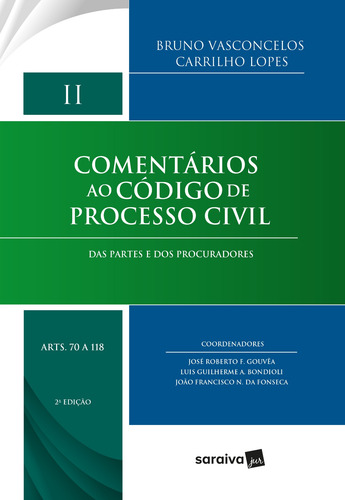 BRUNO VASCONCELOS CARRILHO LOPES

II

COMENTÁRIOS AO CÓDIGO DE PROCESSO CIVIL

DAS PARTES E DOS PROCURADORES

ARTS. 70 A 118

2ª EDIÇÃO

COORDENADORES

JOSÉ ROBERTO F. GOUVÊA
LUIS GUILHERME A. BONDIOLI
JOÃO FRANCISCO N. DA FONSECA

saraiva jur